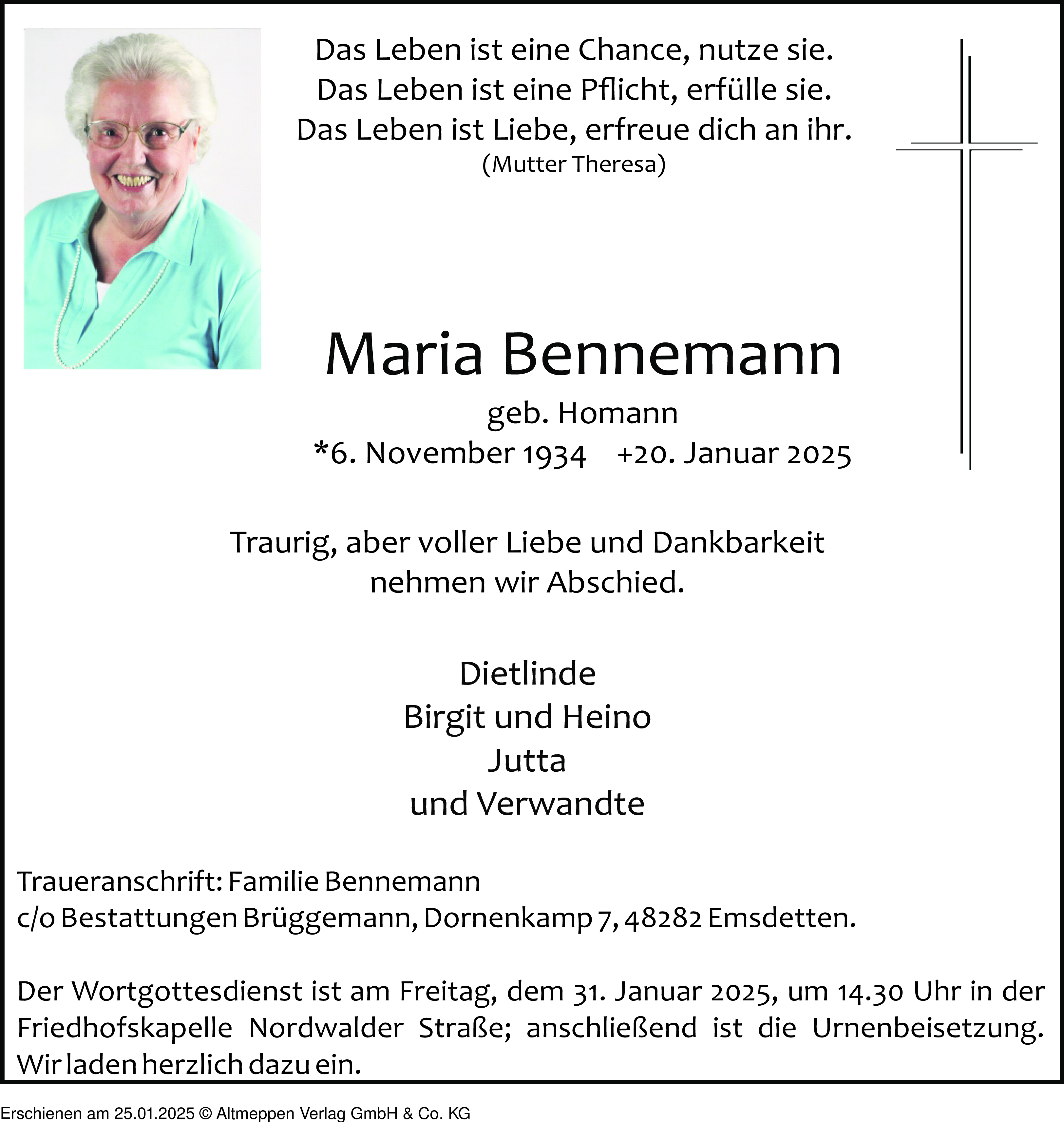 Das Leben ist eine Chance, nutze sie.
Das Leben ist eine Pflicht, erfülle sie.
Das Leben ist Liebe, erfreue dich an ihr.
(Mutter Theresa)

Maria Bennemann

geb. Homann
*6. November 1934 +20. Januar 2025

Traurig, aber voller Liebe und Dankbarkeit
nehmen wir Abschied.

Dietlinde
Birgit und Heino
Jutta
und Verwandte

Traueranschrift: Familie Bennemann
c/o Bestattungen Brüggemann, Dornenkamp 7, 48282 Emsdetten.

Der Wortgottesdienst ist am Freitag, dem 31. Januar 2025, um 14.30 Uhr in der Friedhofskapelle Nordwalder Straße; anschließend ist die Urnenbeisetzung. Wir laden herzlich dazu ein.

Erschienen am 25.01.2025 © Altmeppen Verlag GmbH & Co. KG